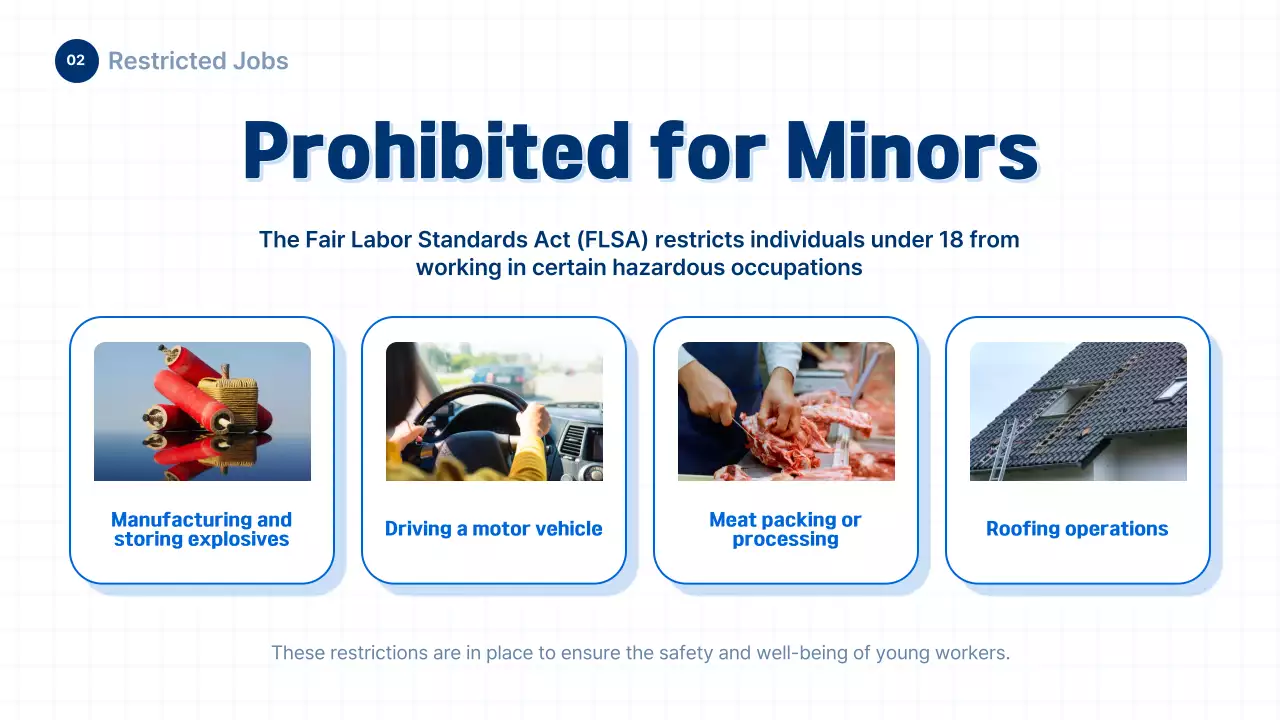 02 Restricted Jobs

Prohibited for Minors

The Fair Labor Standards Act (FLSA) restricts individuals under 18 from working in certain hazardous occupations

Manufacturing and storing explosives

Driving a motor vehicle

Meat packing or processing

Roofing operations

These restrictions are in place to ensure the safety and well-being of young workers.